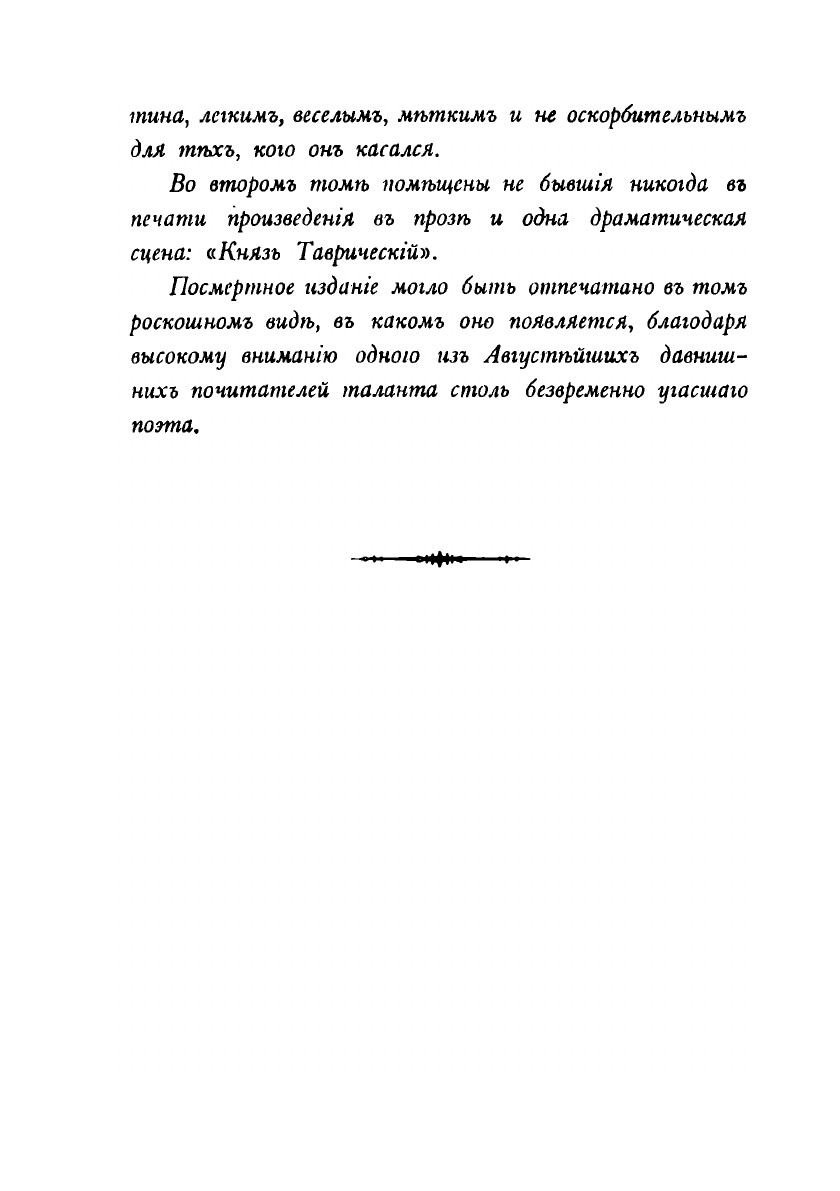 тина, легкимъ, веселымъ, мѣткимъ и не оскорбительнымъ для тѣхъ, кого онъ касался.

Во второмъ томѣ помѣщены не бывшія никогда въ печати произведенія въ прозѣ и одна драматическая сцена: «Князь Таврическій».

Посмертное изданіе могло быть отпечатано въ томъ роскошномъ видѣ, въ какомъ оно появляется, благодаря высокому вниманію одного изъ Августѣйшихъ давнишнихъ почитателей таланта столь безвременно угасшаго поэта.